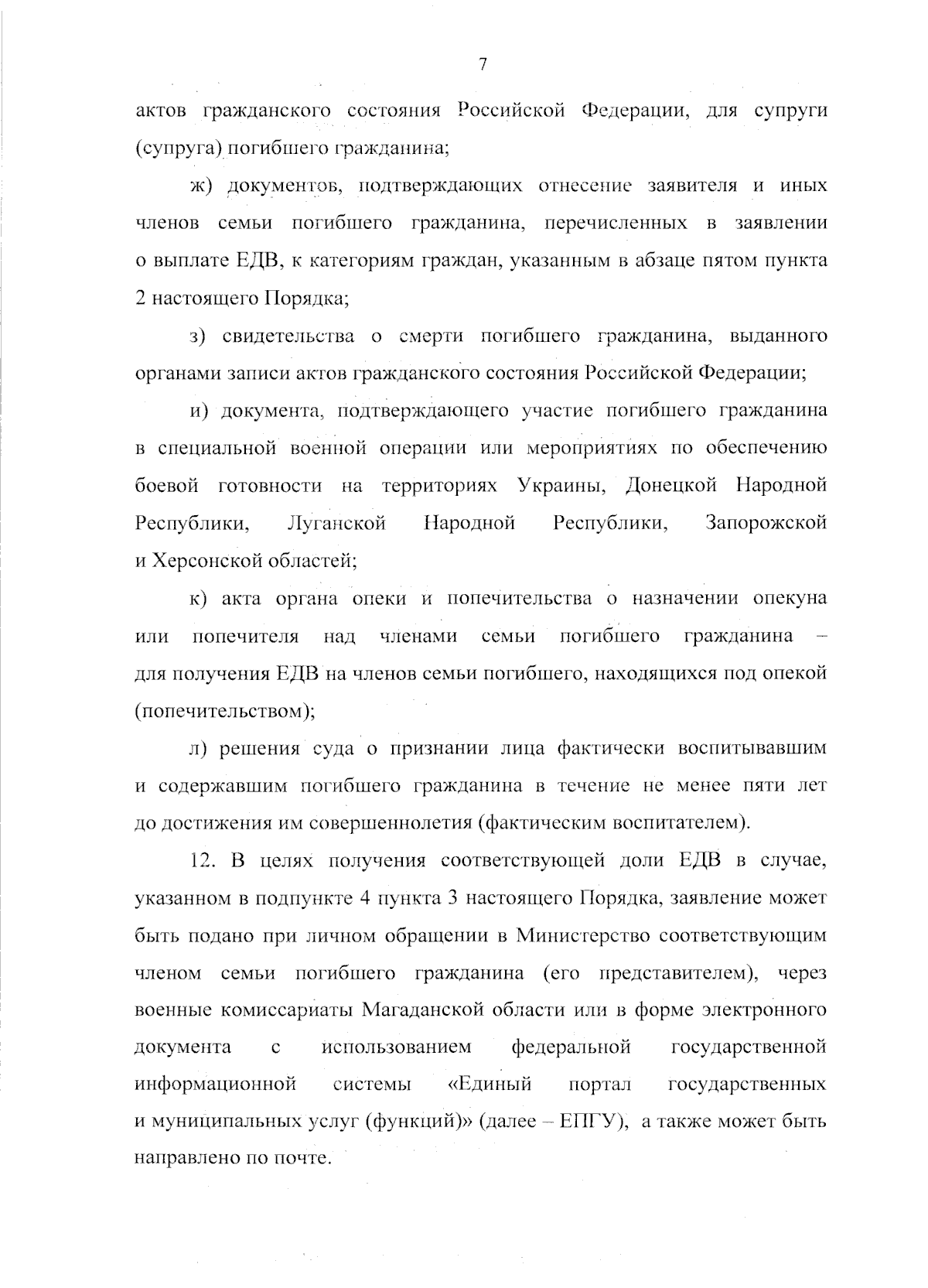 7

актов гражданского состояния Российской Федерации, для супруги (супруга) погибшего гражданина;

ж) документов, подтверждающих отнесение заявителя и иных членов семьи погибшего гражданина, перечисленных в заявлении о выплате ЕДВ, к категориям граждан, указанным в абзаце пятом пункта 2 настоящего Порядка;

з) свидетельства о смерти погибшего гражданина, выданного органами записи актов гражданского состояния Российской Федерации;

и) документа, подтверждающего участие погибшего гражданина в специальной военной операции или мероприятиях по обеспечению боевой готовности на территориях Украины, Донецкой Народной Республики, Луганской Народной Республики, Запорожской и Херсонской областей;

к) акта органа опеки и попечительства о назначении опекуна или попечителя над членами семьи погибшего гражданина – для получения ЕДВ на членов семьи погибшего, находящихся под опекой (попечительством);

л) решения суда о признании лица фактически воспитывавшим и содержавшим погибшего гражданина в течение не менее пяти лет до достижения им совершеннолетия (фактическим воспитателем).

12. В целях получения соответствующей доли ЕДВ в случае, указанном в подпункте 4 пункта 3 настоящего Порядка, заявление может быть подано при личном обращении в Министерство соответствующим членом семьи погибшего гражданина (его представителем), через военные комиссариаты Магаданской области или в форме электронного документа с использованием федеральной государственной информационной системы «Единый портал государственных и муниципальных услуг (функций)» (далее – ЕПГУ), а также может быть направлено по почте.